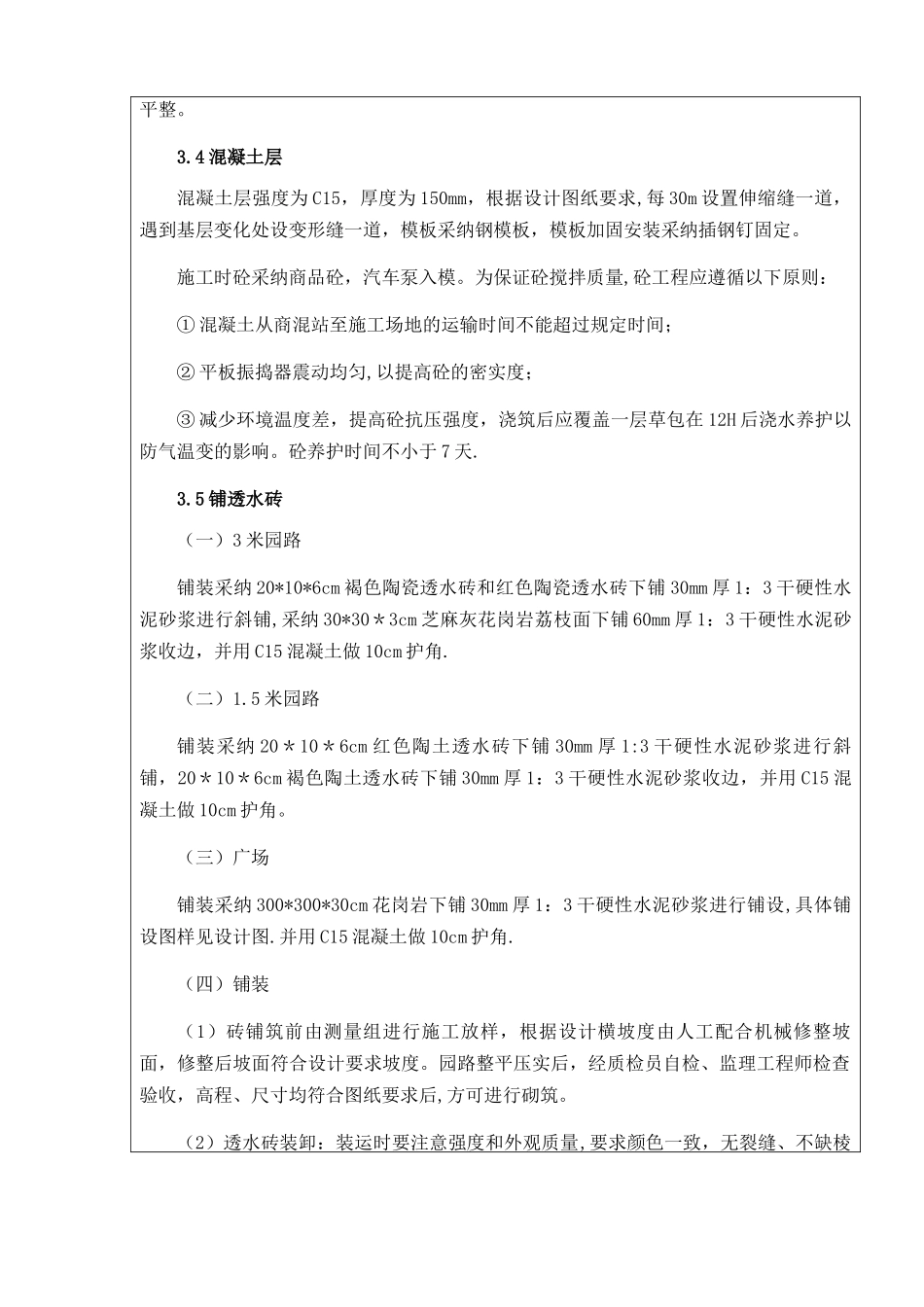 平整。

3.4 混凝土层

混凝土层强度为 C15，厚度为 150mm，根据设计图纸要求,每 30m 设置伸缩缝一道，遇到基层变化处设变形缝一道，模板采纳钢模板，模板加固安装采纳插钢钉固定。

施工时砼采纳商品砼，汽车泵入模。为保证砼搅拌质量,砼工程应遵循以下原则：

① 混凝土从商混站至施工场地的运输时间不能超过规定时间；

② 平板振捣器震动均匀,以提高砼的密实度；

③ 减少环境温度差，提高砼抗压强度，浇筑后应覆盖一层草包在 12H 后浇水养护以防气温变的影响。砼养护时间不小于 7 天.

3.5 铺透水砖

（一）3 米园路

铺装采纳 20*10*6cm 褐色陶瓷透水砖和红色陶瓷透水砖下铺 30mm 厚 1：3 干硬性水泥砂浆进行斜铺,采纳 30*30＊3cm 芝麻灰花岗岩荔枝面下铺 60mm 厚 1：3 干硬性水泥砂浆收边，并用 C15 混凝土做 10cm 护角.

（二）1.5 米园路

铺装采纳 20＊10＊6cm 红色陶土透水砖下铺 30mm 厚 1:3 干硬性水泥砂浆进行斜铺，20＊10＊6cm 褐色陶土透水砖下铺 30mm 厚 1：3 干硬性水泥砂浆收边，并用 C15 混凝土做 10cm 护角。

（三）广场

铺装采纳 300*300*30cm 花岗岩下铺 30mm 厚 1：3 干硬性水泥砂浆进行铺设,具体铺设图样见设计图.并用 C15 混凝土做 10cm 护角.

（四）铺装

（1）砖铺筑前由测量组进行施工放样，根据设计横坡度由人工配合机械修整坡面，修整后坡面符合设计要求坡度。园路整平压实后，经质检员自检、监理工程师检查验收，高程、尺寸均符合图纸要求后,方可进行砌筑。

（2）透水砖装卸：装运时要注意强度和外观质量,要求颜色一致，无裂缝、不缺棱